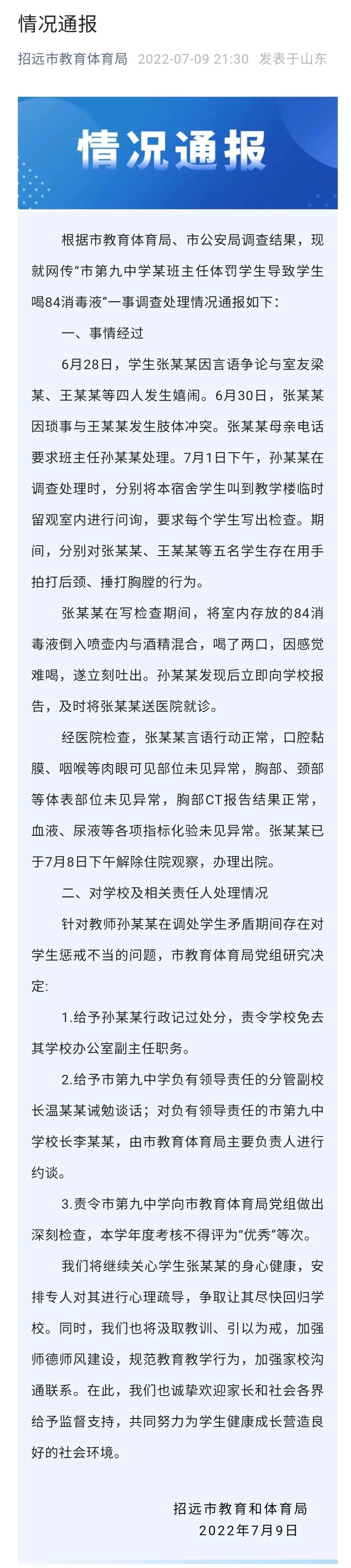 情况通报

招远市教育体育局 2022-07-09 21:30 发表于山东

情况通报

根据市教育体育局、市公安局调查结果，现就网传“市第九中学某班主任体罚学生导致学生喝84消毒液”一事调查处理情况通报如下：

一、事情经过

6月28日，学生张某某因言语争论与室友梁某、王某某等四人发生嬉闹。6月30日，张某某因琐事与王某某发生肢体冲突。张某某母亲电话要求班主任孙某某处理。7月1日下午，孙某某在调查处理时，分别将本宿舍学生叫到教学楼临时留观室内进行问询，要求每个学生写出检查。期间，分别对张某某、王某某等五名学生存在用手拍打后颈、捶打胸膛的行为。

张某某在写检查期间，将室内存放的84消毒液倒入喷壶内与酒精混合，喝了两口，因感觉难喝，遂立刻吐出。孙某某发现后立即向学校报告，及时将张某某送医院就诊。

经医院检查，张某某言语行动正常，口腔黏膜、咽喉等肉眼可见部位未见异常，胸部、颈部等体表部位未见异常，胸部CT报告结果正常，血液、尿液等各项指标化验未见异常。张某某已于7月8日下午解除住院观察，办理出院。

二、对学校及相关责任人处理情况

针对教师孙某某在调处学生矛盾期间存在对学生惩戒不当的问题，市教育体育局党组研究决定：

1.给予孙某某行政记过处分，责令学校免去其学校办公室副主任职务。

2.给予市第九中学负有领导责任的分管副校长温某某诫勉谈话；对负有领导责任的市第九中学校长李某某，由市教育体育局主要负责人进行约谈。

3.责令市第九中学向市教育体育局党组做出深刻检查，本学年度考核不得评为“优秀”等次。

我们将继续关心学生张某某的身心健康，安排专人对其进行心理疏导，争取让其尽快回归学校。同时，我们也将汲取教训、引以为戒，加强师德师风建设，规范教育教学行为，加强家校沟通联系。在此，我们也诚挚欢迎家长和社会各界给予监督支持，共同努力为学生健康成长营造良好的社会环境。

招远市教育和体育局
2022年7月9日